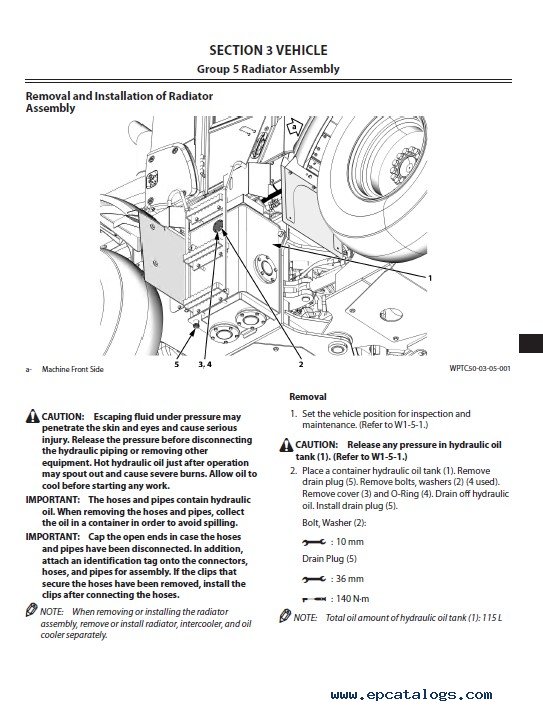 SECTION 3 VEHICLE
Group 5 Radiator Assembly

Removal and Installation of Radiator Assembly

a

1

5

3, 4

2

a- Machine Front Side

WPTC50-03-05-001

CAUTION: Escaping fluid under pressure may penetrate the skin and eyes and cause serious injury. Release the pressure before disconnecting the hydraulic piping or removing other equipment. Hot hydraulic oil just after operation may spout out and cause severe burns. Allow oil to cool before starting any work.

IMPORTANT: The hoses and pipes contain hydraulic oil. When removing the hoses and pipes, collect the oil in a container in order to avoid spilling.

IMPORTANT: Cap the open ends in case the hoses and pipes have been disconnected. In addition, attach an identification tag onto the connectors, hoses, and pipes for assembly. If the clips that secure the hoses have been removed, install the clips after connecting the hoses.

NOTE: When removing or installing the radiator assembly, remove or install radiator, intercooler, and oil cooler separately.

Removal

1. Set the vehicle position for inspection and maintenance. (Refer to W1-5-1.)

CAUTION: Release any pressure in hydraulic oil tank (1). (Refer to W1-5-1.)

2. Place a container hydraulic oil tank (1). Remove drain plug (5). Remove bolts, washers (2) (4 used). Remove cover (3) and O-Ring (4). Drain off hydraulic oil. Install drain plug (5).

Bolt, Washer (2):

: 10 mm

Drain Plug (5)

: 36 mm

: 140 N·m

NOTE: Total oil amount of hydraulic oil tank (1): 115 L

www.epcatalogs.com